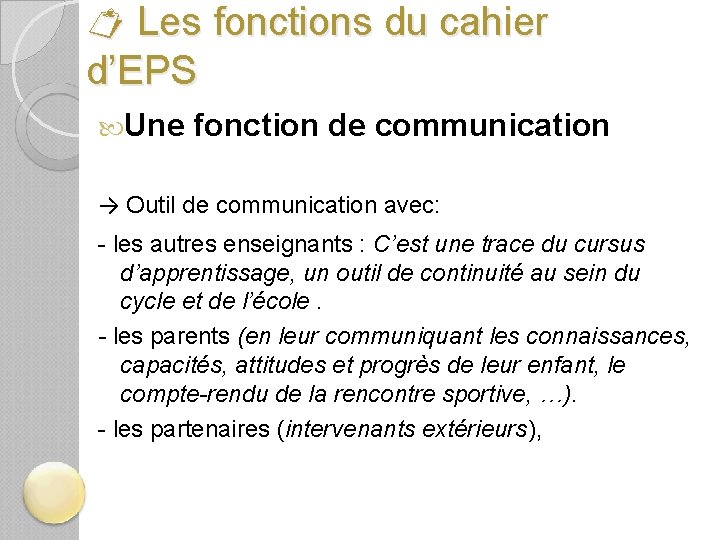 Les fonctions du cahier d'EPS

Une fonction de communication

→ Outil de communication avec:

- les autres enseignants : C'est une trace du cursus d'apprentissage, un outil de continuité au sein du cycle et de l'école .

- les parents (en leur communiquant les connaissances, capacités, attitudes et progrès de leur enfant, le compte-rendu de la rencontre sportive, …).

- les partenaires (intervenants extérieurs),